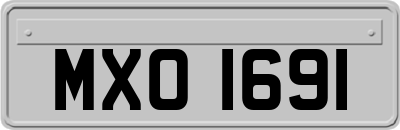 MXO 1691